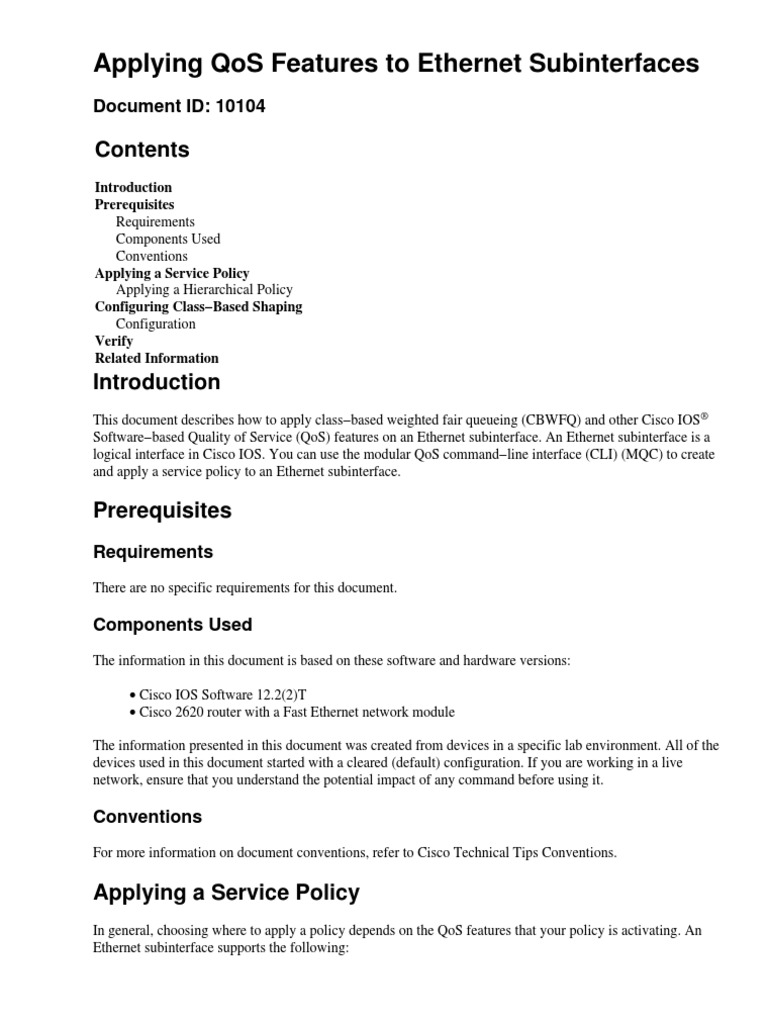 Applying QoS Features to Ethernet Subinterfaces

Document ID: 10104

Contents

Introduction
Prerequisites
Requirements
Components Used
Conventions
Applying a Service Policy
Applying a Hierarchical Policy
Configuring Class−Based Shaping
Configuration
Verify
Related Information

Introduction

This document describes how to apply class−based weighted fair queueing (CBWFQ) and other Cisco IOS® Software−based Quality of Service (QoS) features on an Ethernet subinterface. An Ethernet subinterface is a logical interface in Cisco IOS. You can use the modular QoS command−line interface (CLI) (MQC) to create and apply a service policy to an Ethernet subinterface.

Prerequisites

Requirements

There are no specific requirements for this document.

Components Used

The information in this document is based on these software and hardware versions:

• Cisco IOS Software 12.2(2)T
• Cisco 2620 router with a Fast Ethernet network module

The information presented in this document was created from devices in a specific lab environment. All of the devices used in this document started with a cleared (default) configuration. If you are working in a live network, ensure that you understand the potential impact of any command before using it.

Conventions

For more information on document conventions, refer to Cisco Technical Tips Conventions.

Applying a Service Policy

In general, choosing where to apply a policy depends on the QoS features that your policy is activating. An Ethernet subinterface supports the following: